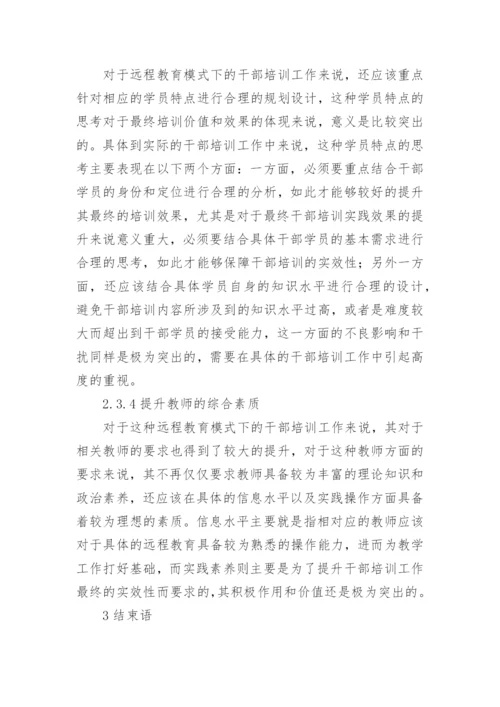 对于远程教育模式下的干部培训工作来说，还应该重点针对相应的学员特点进行合理的规划设计，这种学员特点的思考对于最终培训价值和效果的体现来说，意义是比较突出的。具体到实际的干部培训工作中来说，这种学员特点的思考主要表现在以下两个方面：一方面，必须要重点结合干部学员的身份和定位进行合理的分析，如此才能够较好的提升其最终的培训效果，尤其是对于最终干部培训实践效果的提升来说意义重大，必须要结合具体干部学员的基本需求进行合理的思考，如此才能够保障干部培训的实效性；另外一方面，还应该结合具体学员自身的知识水平进行合理的设计，避免干部培训内容所涉及到的知识水平过高，或者是难度较大而超出到干部学员的接受能力，这一方面的不良影响和干扰同样是极为突出的，需要在具体的干部培训工作中引起高度的重视。

2.3.4 提升教师的综合素质

对于这种远程教育模式下的干部培训工作来说，其对于相关教师的要求也得到了较大的提升，对于这种教师方面的要求来说，其不再仅仅要求教师具备较为丰富的理论知识和政治素养，还应该在具体的信息水平以及实践操作方面具备着较为理想的素质。信息水平主要就是指相对应的教师应该对于具体的远程教育具备较为熟悉的操作能力，进而为教学工作打好基础，而实践素养则主要是为了提升干部培训工作最终的实效性而要求的，其积极作用和价值还是极为突出的。

3 结束语